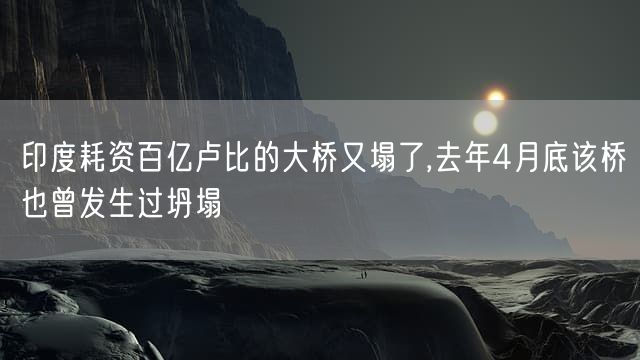 印度耗资百亿卢比的大桥又塌了,去年4月底该桥也曾发生过坍塌